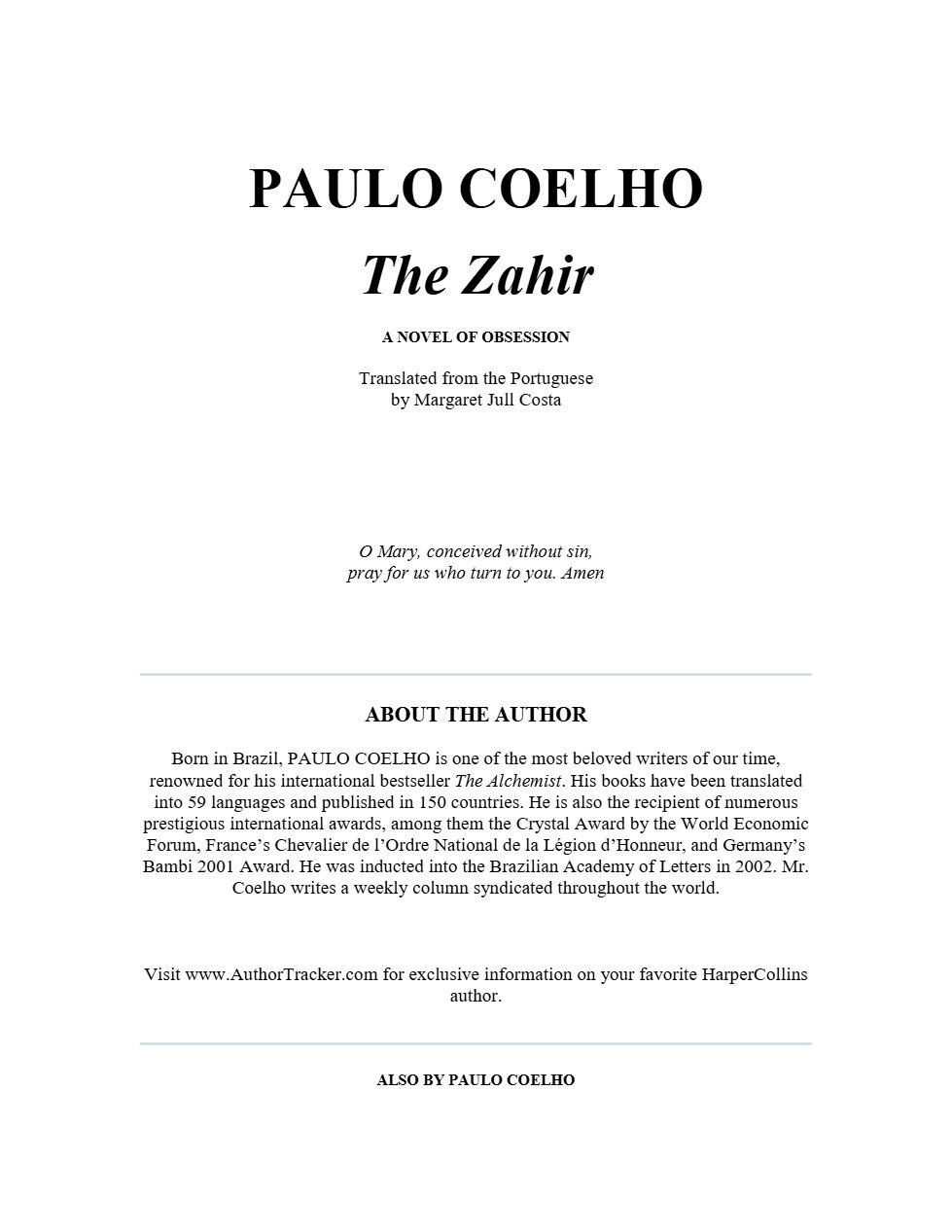 PAULO COELHO

The Zahir

A NOVEL OF OBSESSION

Translated from the Portuguese
by Margaret Jull Costa

O Mary, conceived without sin,
pray for us who turn to you. Amen

ABOUT THE AUTHOR

Born in Brazil, PAULO COELHO is one of the most beloved writers of our time, renowned for his international bestseller The Alchemist. His books have been translated into 59 languages and published in 150 countries. He is also the recipient of numerous prestigious international awards, among them the Crystal Award by the World Economic Forum, France's Chevalier de l'Ordre National de la Légion d'Honneur, and Germany's Bambi 2001 Award. He was inducted into the Brazilian Academy of Letters in 2002. Mr. Coelho writes a weekly column syndicated throughout the world.

Visit www.AuthorTracker.com for exclusive information on your favorite HarperCollins author.

ALSO BY PAULO COELHO